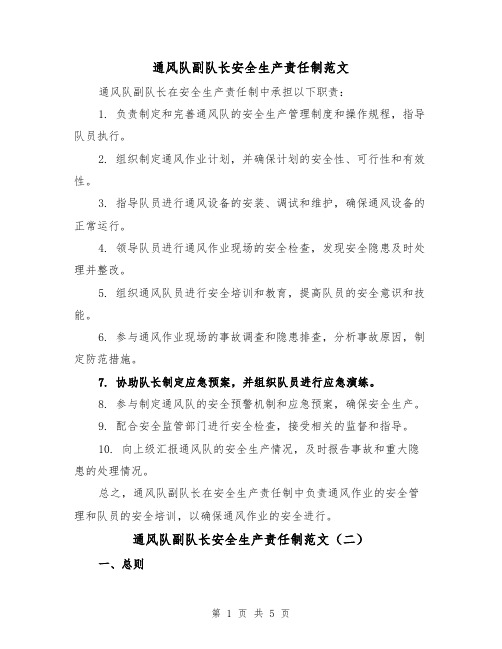 通风队副队长安全生产责任制范文

通风队副队长在安全生产责任制中承担以下职责：

1. 负责制定和完善通风队的安全生产管理制度和操作规程，指导队员执行。

2. 组织制定通风作业计划，并确保计划的安全性、可行性和有效性。

3. 指导队员进行通风设备的安装、调试和维护，确保通风设备的正常运行。

4. 领导队员进行通风作业现场的安全检查，发现安全隐患及时处理并整改。

5. 组织通风队员进行安全培训和教育，提高队员的安全意识和技能。

6. 参与通风作业现场的事故调查和隐患排查，分析事故原因，制定防范措施。

7. 协助队长制定应急预案，并组织队员进行应急演练。

8. 参与制定通风队的安全预警机制和应急预案，确保安全生产。

9. 配合安全监管部门进行安全检查，接受相关的监督和指导。

10. 向上级汇报通风队的安全生产情况，及时报告事故和重大隐患的处理情况。

总之，通风队副队长在安全生产责任制中负责通风作业的安全管理和队员的安全培训，以确保通风作业的安全进行。

通风队副队长安全生产责任制范文（二）

一、总则

第 1 页 共 5 页